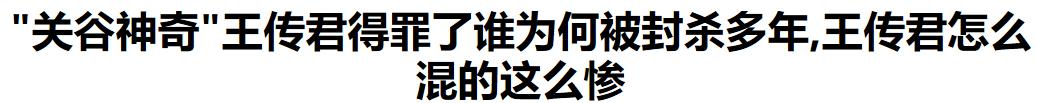 "关谷神奇"王传君得罪了谁为何被封杀多年,王传君怎么混的这么惨